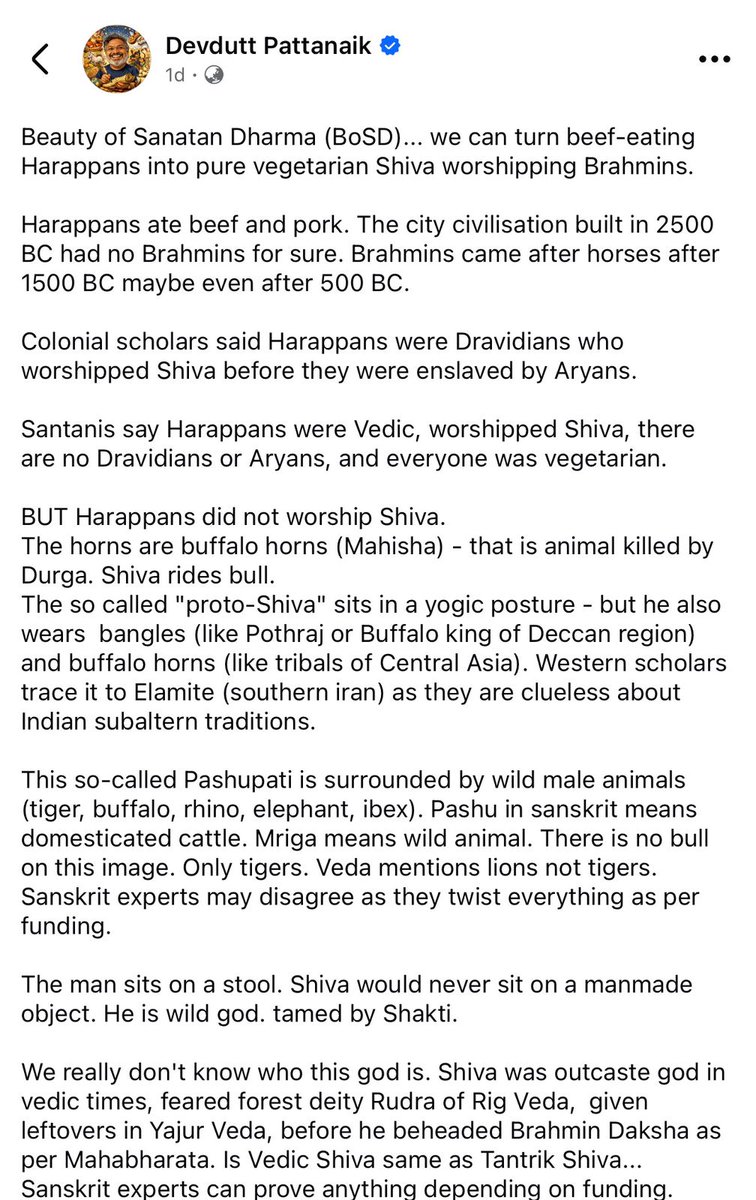 Devdutt Pattanaik
1d ·

Beauty of Sanatan Dharma (BoSD)... we can turn beef-eating Harappans into pure vegetarian Shiva worshipping Brahmins.

Harappans ate beef and pork. The city civilisation built in 2500 BC had no Brahmins for sure. Brahmins came after horses after 1500 BC maybe even after 500 BC.

Colonial scholars said Harappans were Dravidians who worshipped Shiva before they were enslaved by Aryans.

Santanis say Harappans were Vedic, worshipped Shiva, there are no Dravidians or Aryans, and everyone was vegetarian.

BUT Harappans did not worship Shiva.
The horns are buffalo horns (Mahisha) - that is animal killed by Durga. Shiva rides bull.
The so called "proto-Shiva" sits in a yogic posture - but he also wears bangles (like Pothraj or Buffalo king of Deccan region) and buffalo horns (like tribals of Central Asia). Western scholars trace it to Elamite (southern iran) as they are clueless about Indian subaltern traditions.

This so-called Pashupati is surrounded by wild male animals (tiger, buffalo, rhino, elephant, ibex). Pashu in sanskrit means domesticated cattle. Mriga means wild animal. There is no bull on this image. Only tigers. Veda mentions lions not tigers. Sanskrit experts may disagree as they twist everything as per funding.

The man sits on a stool. Shiva would never sit on a manmade object. He is wild god. tamed by Shakti.

We really don't know who this god is. Shiva was outcaste god in vedic times, feared forest deity Rudra of Rig Veda, given leftovers in Yajur Veda, before he beheaded Brahmin Daksha as per Mahabharata. Is Vedic Shiva same as Tantrik Shiva... Sanskrit experts can prove anything depending on funding.